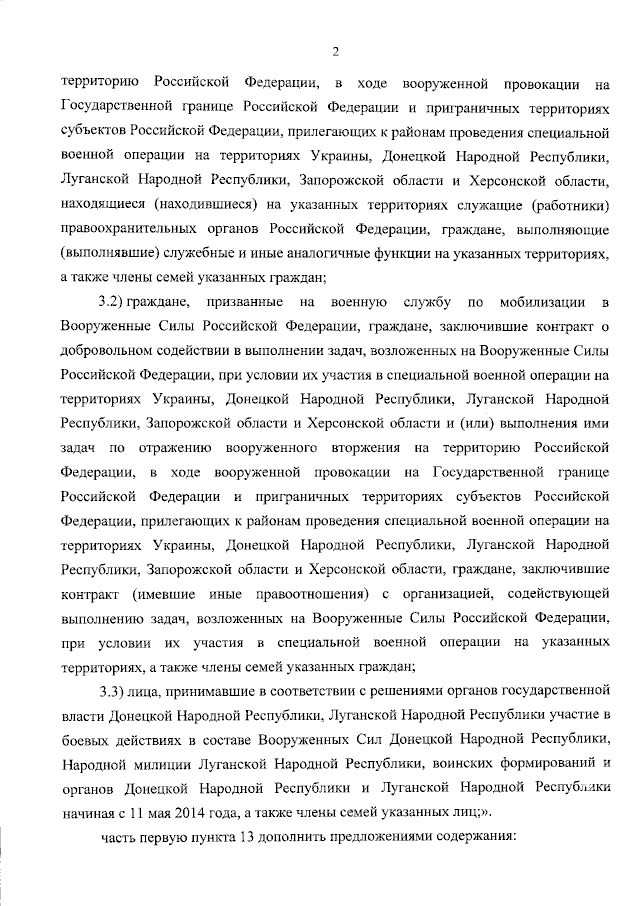 2

территорию Российской Федерации, в ходе вооруженной провокации на Государственной границе Российской Федерации и приграничных территориях субъектов Российской Федерации, прилегающих к районам проведения специальной военной операции на территориях Украины, Донецкой Народной Республики, Луганской Народной Республики, Запорожской области и Херсонской области, находящиеся (находившиеся) на указанных территориях служащие (работники) правоохранительных органов Российской Федерации, граждане, выполняющие (выполнявшие) служебные и иные аналогичные функции на указанных территориях, а также члены семей указанных граждан;

3.2) граждане, призванные на военную службу по мобилизации в Вооруженные Силы Российской Федерации, граждане, заключившие контракт о добровольном содействии в выполнении задач, возложенных на Вооруженные Силы Российской Федерации, при условии их участия в специальной военной операции на территориях Украины, Донецкой Народной Республики, Луганской Народной Республики, Запорожской области и Херсонской области и (или) выполнения ими задач по отражению вооруженного вторжения на территорию Российской Федерации, в ходе вооруженной провокации на Государственной границе Российской Федерации и приграничных территориях субъектов Российской Федерации, прилегающих к районам проведения специальной военной операции на территориях Украины, Донецкой Народной Республики, Луганской Народной Республики, Запорожской области и Херсонской области, граждане, заключившие контракт (имевшие иные правоотношения) с организацией, содействующей выполнению задач, возложенных на Вооруженные Силы Российской Федерации, при условии их участия в специальной военной операции на указанных территориях, а также члены семей указанных граждан;

3.3) лица, принимавшие в соответствии с решениями органов государственной власти Донецкой Народной Республики, Луганской Народной Республики участие в боевых действиях в составе Вооруженных Сил Донецкой Народной Республики, Народной милиции Луганской Народной Республики, воинских формирований и органов Донецкой Народной Республики и Луганской Народной Республики начиная с 11 мая 2014 года, а также члены семей указанных лиц;».

часть первую пункта 13 дополнить предложениями содержания: